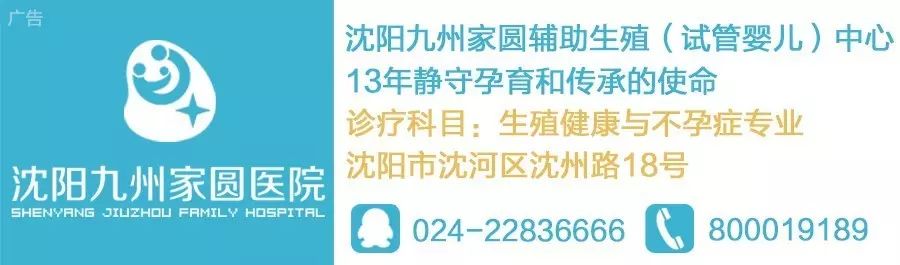 广告

沈阳九州家圆医院
SHENYANG JIUZHOU FAMILY HOSPITAL

沈阳九州家圆辅助生殖（试管婴儿）中心
13年静守孕育和传承的使命
诊疗科目：生殖健康与不孕症专业
沈阳市沈河区沈州路18号

024-22836666

800019189